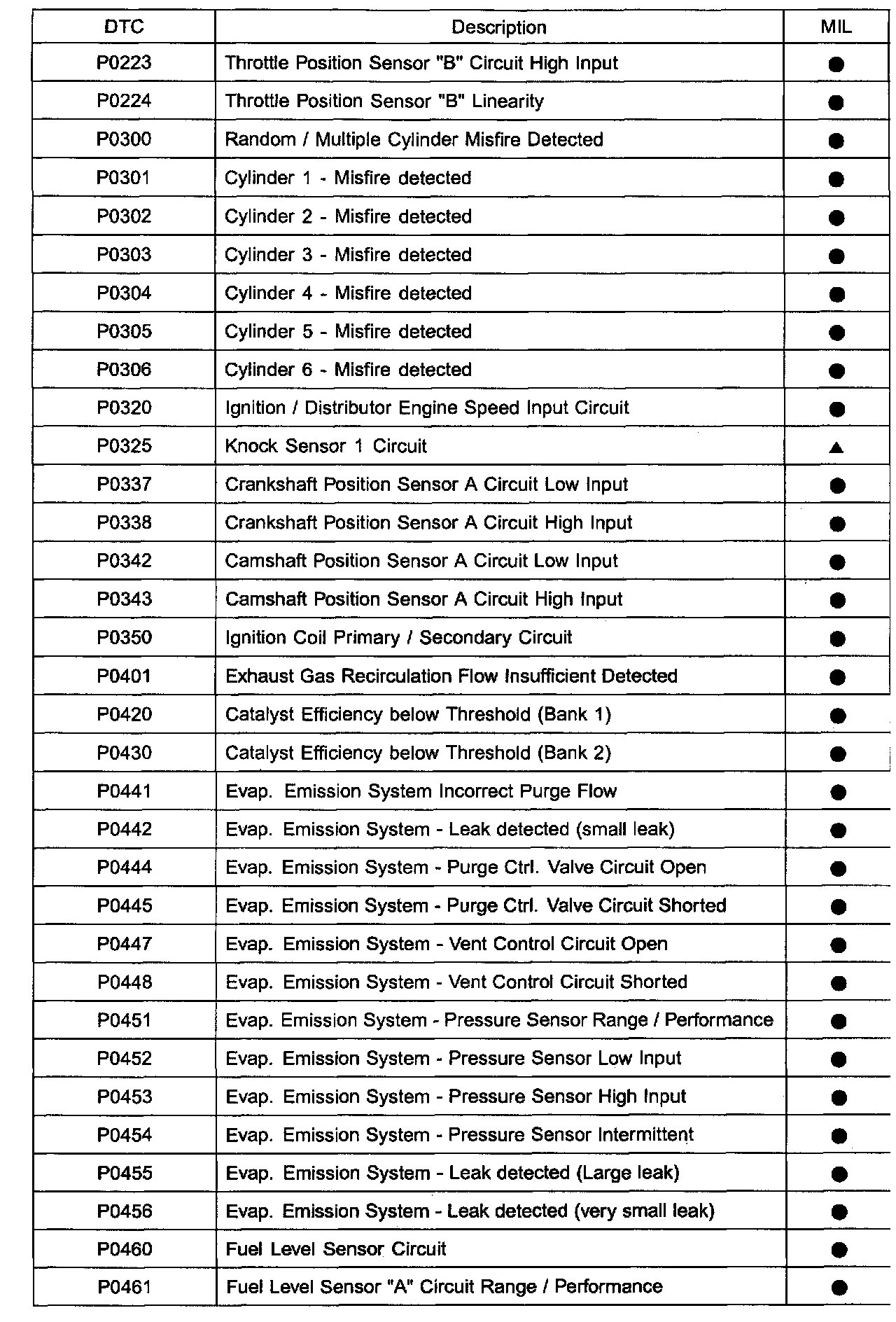 | DTC | Description | MIL |
|---|---|---|
| P0223 | Throttle Position Sensor "B" Circuit High Input | ● |
| P0224 | Throttle Position Sensor "B" Linearity | ● |
| P0300 | Random / Multiple Cylinder Misfire Detected | ● |
| P0301 | Cylinder 1 - Misfire detected | ● |
| P0302 | Cylinder 2 - Misfire detected | ● |
| P0303 | Cylinder 3 - Misfire detected | ● |
| P0304 | Cylinder 4 - Misfire detected | ● |
| P0305 | Cylinder 5 - Misfire detected | ● |
| P0306 | Cylinder 6 - Misfire detected | ● |
| P0320 | Ignition / Distributor Engine Speed Input Circuit | ● |
| P0325 | Knock Sensor 1 Circuit | ▲ |
| P0337 | Crankshaft Position Sensor A Circuit Low Input | ● |
| P0338 | Crankshaft Position Sensor A Circuit High Input | ● |
| P0342 | Camshaft Position Sensor A Circuit Low Input | ● |
| P0343 | Camshaft Position Sensor A Circuit High Input | ● |
| P0350 | Ignition Coil Primary / Secondary Circuit | ● |
| P0401 | Exhaust Gas Recirculation Flow Insufficient Detected | ● |
| P0420 | Catalyst Efficiency below Threshold (Bank 1) | ● |
| P0430 | Catalyst Efficiency below Threshold (Bank 2) | ● |
| P0441 | Evap. Emission System Incorrect Purge Flow | ● |
| P0442 | Evap. Emission System - Leak detected (small leak) | ● |
| P0444 | Evap. Emission System - Purge Ctrl. Valve Circuit Open | ● |
| P0445 | Evap. Emission System - Purge Ctrl. Valve Circuit Shorted | ● |
| P0447 | Evap. Emission System - Vent Control Circuit Open | ● |
| P0448 | Evap. Emission System - Vent Control Circuit Shorted | ● |
| P0451 | Evap. Emission System - Pressure Sensor Range / Performance | ● |
| P0452 | Evap. Emission System - Pressure Sensor Low Input | ● |
| P0453 | Evap. Emission System - Pressure Sensor High Input | ● |
| P0454 | Evap. Emission System - Pressure Sensor Intermittent | ● |
| P0455 | Evap. Emission System - Leak detected (Large leak) | ● |
| P0456 | Evap. Emission System - Leak detected (very small leak) | ● |
| P0460 | Fuel Level Sensor Circuit | ● |
| P0461 | Fuel Level Sensor "A" Circuit Range / Performance | ● |